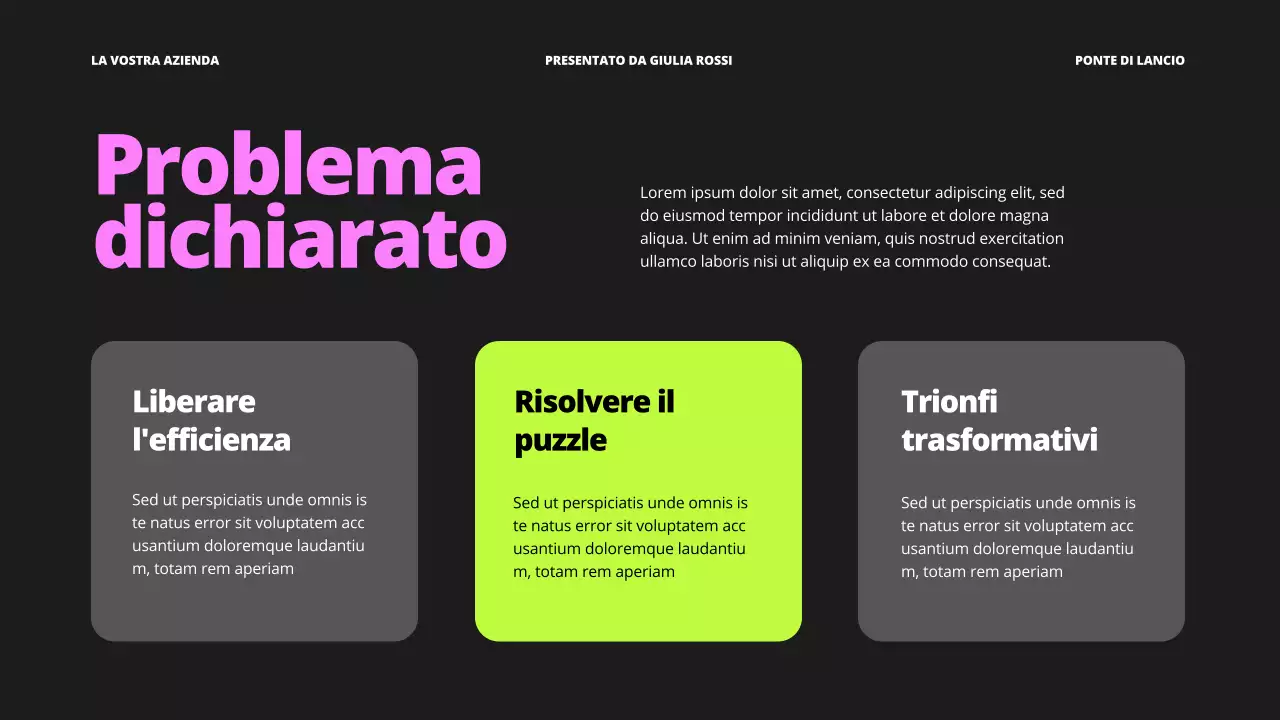 LA VOSTRA AZIENDA

PRESENTATO DA GIULIA ROSSI

PONTE DI LANCIO

Problema dichiarato

Lorem ipsum dolor sit amet, consectetur adipiscing elit, sed do eiusmod tempor incididunt ut labore et dolore magna aliqua. Ut enim ad minim veniam, quis nostrud exercitation ullamco laboris nisi ut aliquip ex ea commodo consequat.

Liberare l'efficienza

Sed ut perspiciatis unde omnis is te natus error sit voluptatem acc usantium doloremque laudantiu m, totam rem aperiam

Risolvere il puzzle

Sed ut perspiciatis unde omnis is te natus error sit voluptatem acc usantium doloremque laudantiu m, totam rem aperiam

Trionfi trasformativi

Sed ut perspiciatis unde omnis is te natus error sit voluptatem acc usantium doloremque laudantiu m, totam rem aperiam